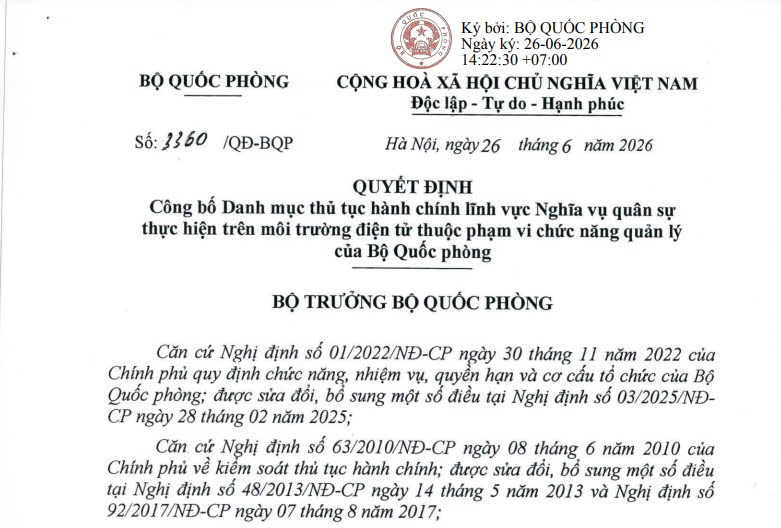 BỘ QUỐC PHÒNG

Ký bởi: BỘ QUỐC PHÒNG
Ngày ký: 26-06-2026
14:22:30 +07:00

BỘ QUỐC PHÒNG

CỘNG HOÀ XÃ HỘI CHỦ NGHĨA VIỆT NAM
Độc lập - Tự do - Hạnh phúc

Số: 3360 /QĐ-BQP

Hà Nội, ngày 26 tháng 6 năm 2026

QUYẾT ĐỊNH
Công bố Danh mục thủ tục hành chính lĩnh vực Nghĩa vụ quân sự thực hiện trên môi trường điện tử thuộc phạm vi chức năng quản lý của Bộ Quốc phòng

BỘ TRƯỞNG BỘ QUỐC PHÒNG

Căn cứ Nghị định số 01/2022/NĐ-CP ngày 30 tháng 11 năm 2022 của Chính phủ quy định chức năng, nhiệm vụ, quyền hạn và cơ cấu tổ chức của Bộ Quốc phòng; được sửa đổi, bổ sung một số điều tại Nghị định số 03/2025/NĐ-CP ngày 28 tháng 02 năm 2025;

Căn cứ Nghị định số 63/2010/NĐ-CP ngày 08 tháng 6 năm 2010 của Chính phủ về kiểm soát thủ tục hành chính; được sửa đổi, bổ sung một số điều tại Nghị định số 48/2013/NĐ-CP ngày 14 tháng 5 năm 2013 và Nghị định số 92/2017/NĐ-CP ngày 07 tháng 8 năm 2017;